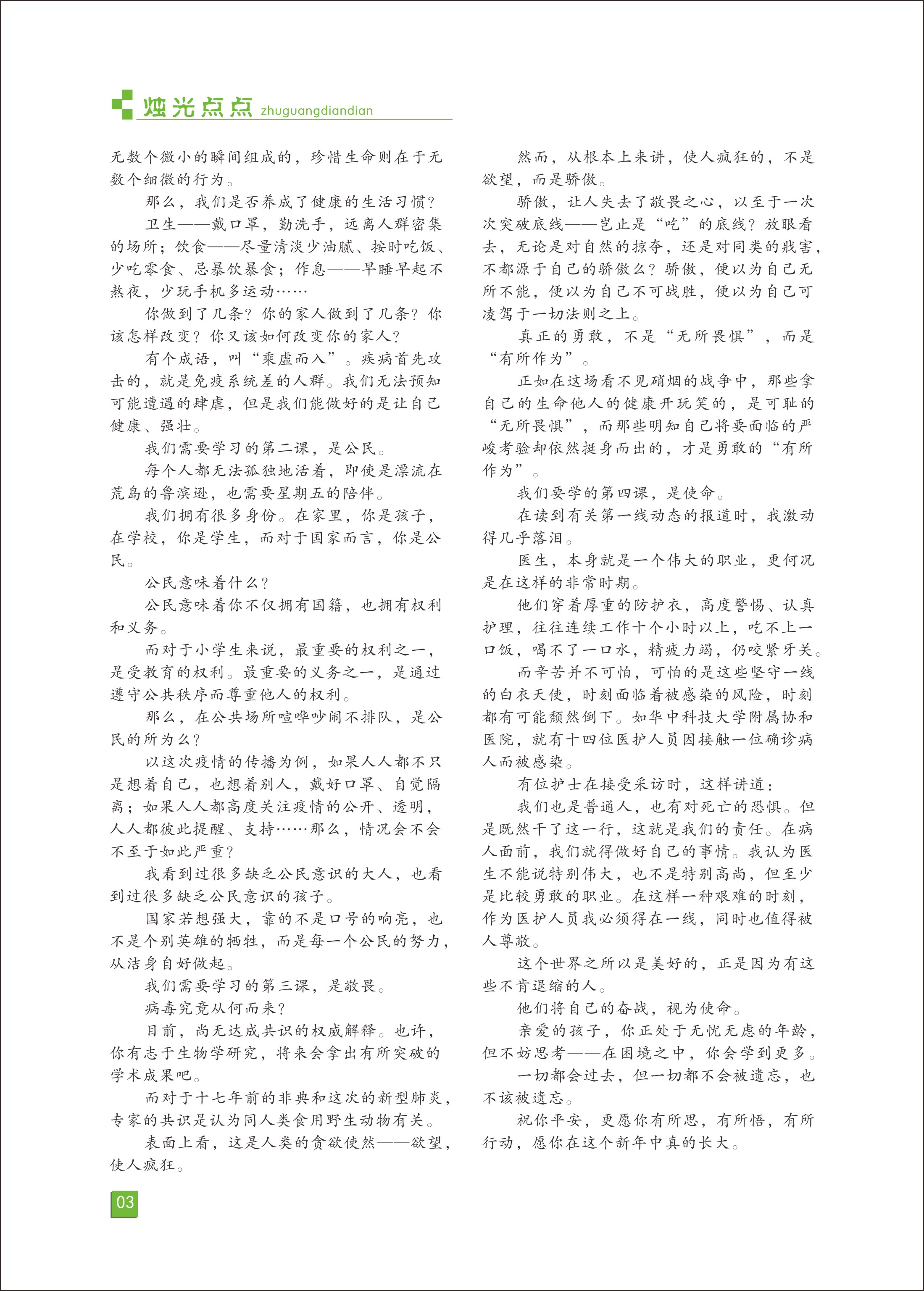 烛光点点 zhuguangdiandian

无数个微小的瞬间组成的，珍惜生命则在于无数个细微的行为。

那么，我们是否养成了健康的生活习惯？

卫生——戴口罩，勤洗手，远离人群密集的场所；饮食——尽量清淡少油腻、按时吃饭、少吃零食、忌暴饮暴食；作息——早睡早起不熬夜，少玩手机多运动……

你做到了几条？你的家人做到了几条？你该怎样改变？你又该如何改变你的家人？

有个成语，叫“乘虚而入”。疾病首先攻击的，就是免疫系统差的人群。我们无法预知可能遭遇的肆虐，但是我们能做好的是让自己健康、强壮。

我们需要学习的第二课，是公民。

每个人都无法孤独地活着，即使是漂流在荒岛的鲁滨逊，也需要星期五的陪伴。

我们拥有很多身份。在家里，你是孩子，在学校，你是学生，而对于国家而言，你是公民。

公民意味着什么？

公民意味着你不仅拥有国籍，也拥有权利和义务。

而对于小学生来说，最重要的权利之一，是受教育的权利。最重要的义务之一，是通过遵守公共秩序而尊重他人的权利。

那么，在公共场所喧哗吵闹不排队，是公民的所为么？

以这次疫情的传播为例，如果人人都不只是想着自己，也想着别人，戴好口罩、自觉隔离；如果人人都高度关注疫情的公开、透明，人人都彼此提醒、支持……那么，情况会不会不至于如此严重？

我看到过很多缺乏公民意识的大人，也看到过很多缺乏公民意识的孩子。

国家若想强大，靠的不是口号的响亮，也不是个别英雄的牺牲，而是每一个公民的努力，从洁身自好做起。

我们需要学习的第三课，是敬畏。

病毒究竟从何而来？

目前，尚无达成共识的权威解释。也许，你有志于生物学研究，将来会拿出有所突破的学术成果吧。

而对于十七年前的非典和这次的新型肺炎，专家的共识是认为同人类食用野生动物有关。

表面上看，这是人类的贪欲使然——欲望，使人疯狂。

然而，从根本上来讲，使人疯狂的，不是欲望，而是骄傲。

骄傲，让人失去了敬畏之心，以至于一次次突破底线——岂止是“吃”的底线？放眼看去，无论是对自然的掠夺，还是对同类的戕害，不都源于自己的骄傲么？骄傲，便以为自己无所不能，便以为自己不可战胜，便以为自己可凌驾于一切法则之上。

真正的勇敢，不是“无所畏惧”，而是“有所作为”。

正如在这场看不见硝烟的战争中，那些拿自己的生命他人的健康开玩笑的，是可耻的“无所畏惧”，而那些明知自己将要面临的严峻考验却依然挺身而出的，才是勇敢的“有所作为”。

我们要学的第四课，是使命。

在读到有关第一线动态的报道时，我激动得几乎落泪。

医生，本身就是一个伟大的职业，更何况是在这样的非常时期。

他们穿着厚重的防护衣，高度警惕、认真护理，往往连续工作十个小时以上，吃不上一口饭，喝不了一口水，精疲力竭，仍咬紧牙关。

而辛苦并不可怕，可怕的是这些坚守一线的白衣天使，时刻面临着被感染的风险，时刻都有可能颓然倒下。如华中科技大学附属协和医院，就有十四位医护人员因接触一位确诊病人而被感染。

有位护士在接受采访时，这样讲道：

我们也是普通人，也有对死亡的恐惧。但是既然干了这一行，这就是我们的责任。在病人面前，我们就得做好自己的事情。我认为医生不能说特别伟大，也不是特别高尚，但至少是比较勇敢的职业。在这样一种艰难的时刻，作为医护人员我必须得在一线，同时也值得被人尊敬。

这个世界之所以是美好的，正是因为有这些不肯退缩的人。

他们将自己的奋战，视为使命。

亲爱的孩子，你正处于无忧无虑的年龄，但不妨思考——在困境之中，你会学到更多。

一切都会过去，但一切都不会被遗忘，也不该被遗忘。

祝你平安，更愿你有所思，有所悟，有所行动，愿你在这个新年中真的长大。

03